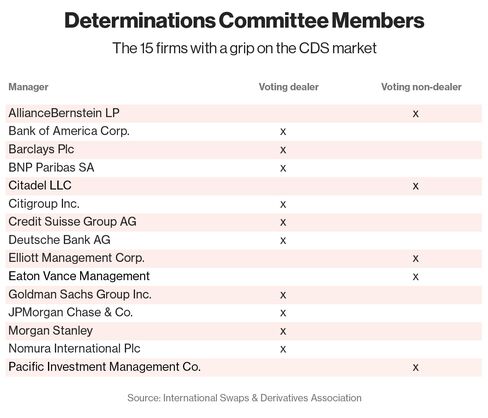 Determinations Committee Members

The 15 firms with a grip on the CDS market

| Manager | Voting dealer | Voting non-dealer |
|---|---|---|
| AllianceBernstein LP | | x |
| Bank of America Corp. | x | |
| Barclays Plc | x | |
| BNP Paribas SA | x | |
| Citadel LLC | | x |
| Citigroup Inc. | x | |
| Credit Suisse Group AG | x | |
| Deutsche Bank AG | x | |
| Elliott Management Corp. | | x |
| Eaton Vance Management | | x |
| Goldman Sachs Group Inc. | x | |
| JPMorgan Chase & Co. | x | |
| Morgan Stanley | x | |
| Nomura International Plc | x | |
| Pacific Investment Management Co. | | x |

Source: International Swaps & Derivatives Association